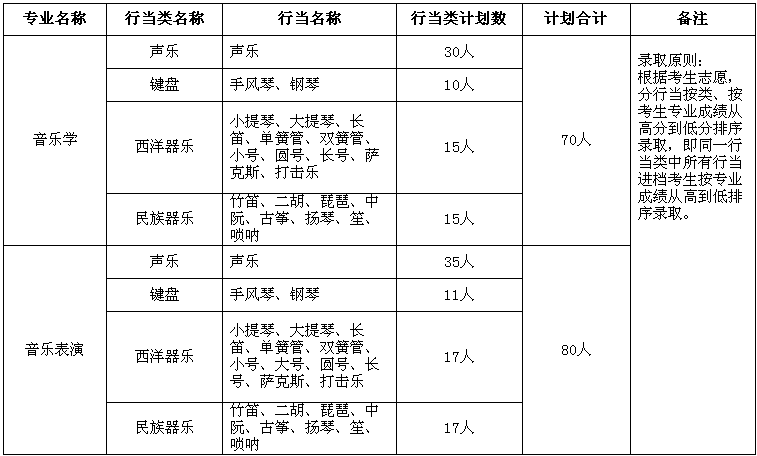 | 专业名称 | 行当类名称 | 行当名称 | 行当类计划数 | 计划合计 | 备注 |
|---|---|---|---|---|---|
| 音乐学 | 声乐 | 声乐 | 30人 | 70人 | 录取原则：根据考生志愿，分行当按类、按考生专业成绩从高分到低分排序录取，即同一行当类中所有行当进档考生按专业成绩从高到低排序录取。 |
| | 键盘 | 手风琴、钢琴 | 10人 | | |
| | 西洋器乐 | 小提琴、大提琴、长笛、单簧管、双簧管、小号、圆号、长号、萨克斯、打击乐 | 15人 | | |
| | 民族器乐 | 竹笛、二胡、琵琶、中阮、古筝、扬琴、笙、唢呐 | 15人 | | |
| 音乐表演 | 声乐 | 声乐 | 35人 | 80人 | |
| | 键盘 | 手风琴、钢琴 | 11人 | | |
| | 西洋器乐 | 小提琴、大提琴、长笛、单簧管、双簧管、小号、大号、圆号、长号、萨克斯、打击乐 | 17人 | | |
| | 民族器乐 | 竹笛、二胡、琵琶、中阮、古筝、扬琴、笙、唢呐 | 17人 | | |